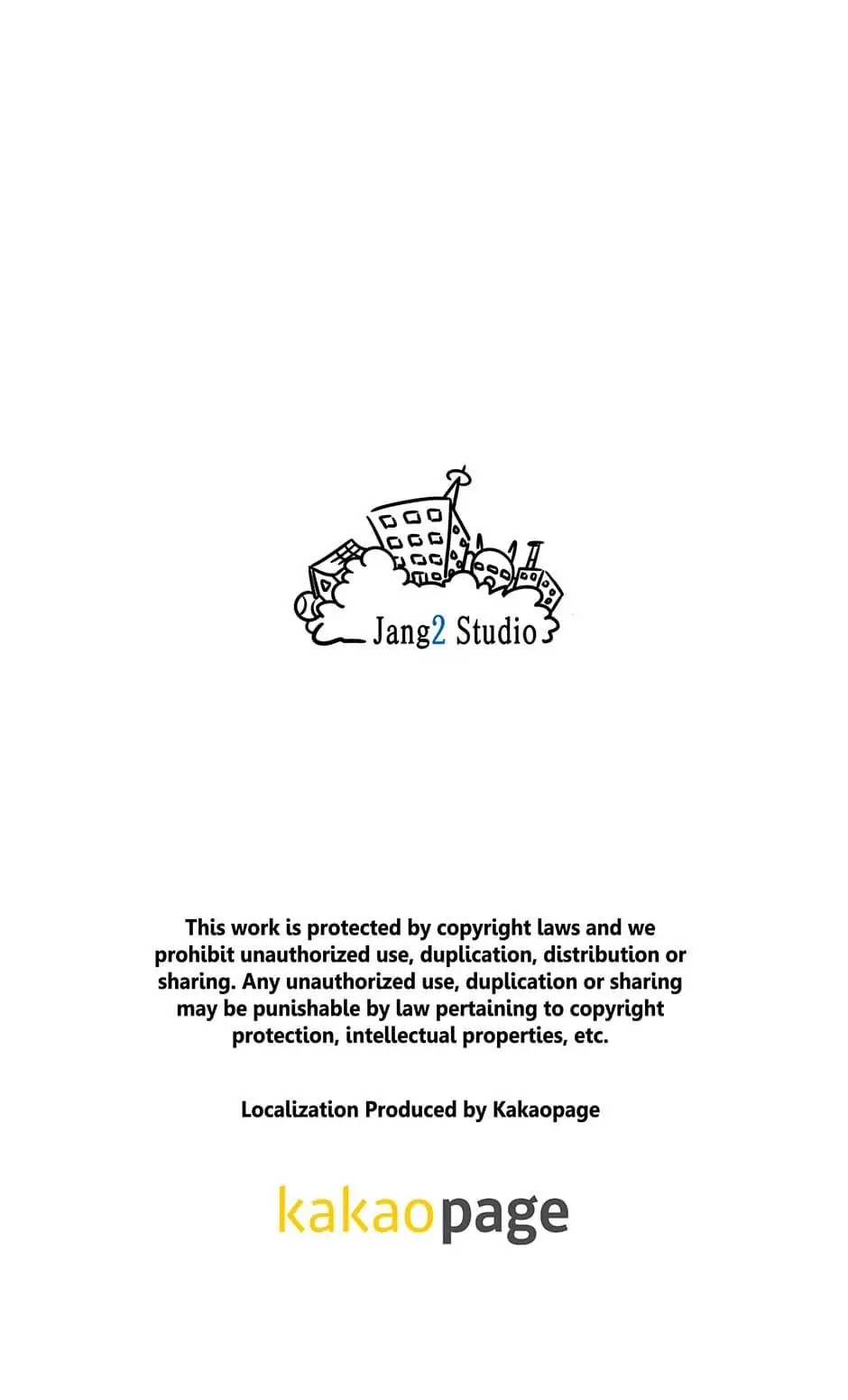 Jang2 Studio

This work is protected by copyright laws and we prohibit unauthorized use, duplication, distribution or sharing. Any unauthorized use, duplication or sharing may be punishable by law pertaining to copyright protection, intellectual properties, etc.

Localization Produced by Kakaopage

kakaopage